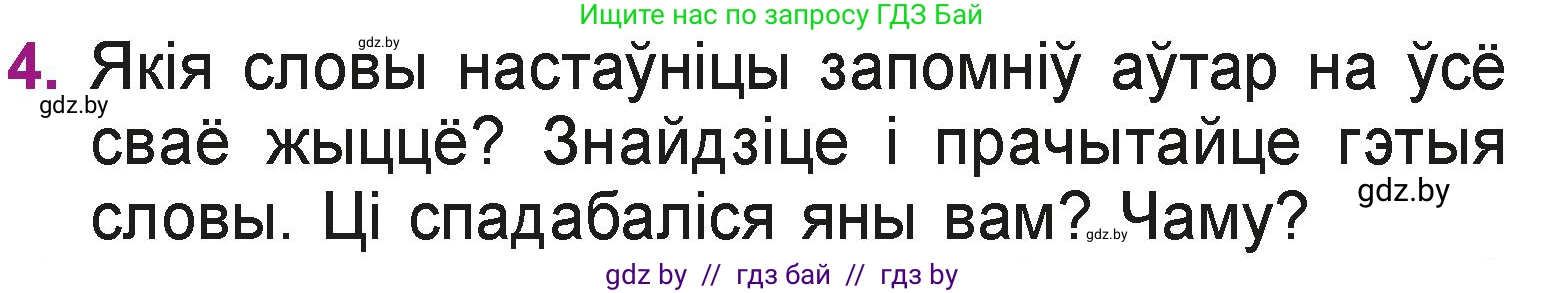 Ищите нас по запросу ГДЗ Бай

gdz.by

4. Якія словы настаўніцы запомніў аўтар на ўсё сваё жыццё? Знайдзіце і прачытайце гэтыя словы. Ці спадабаліся яны вам? Чаму?

gdz.by

gdz.by

gdz.by

gdz by // гдз бай // гдз by